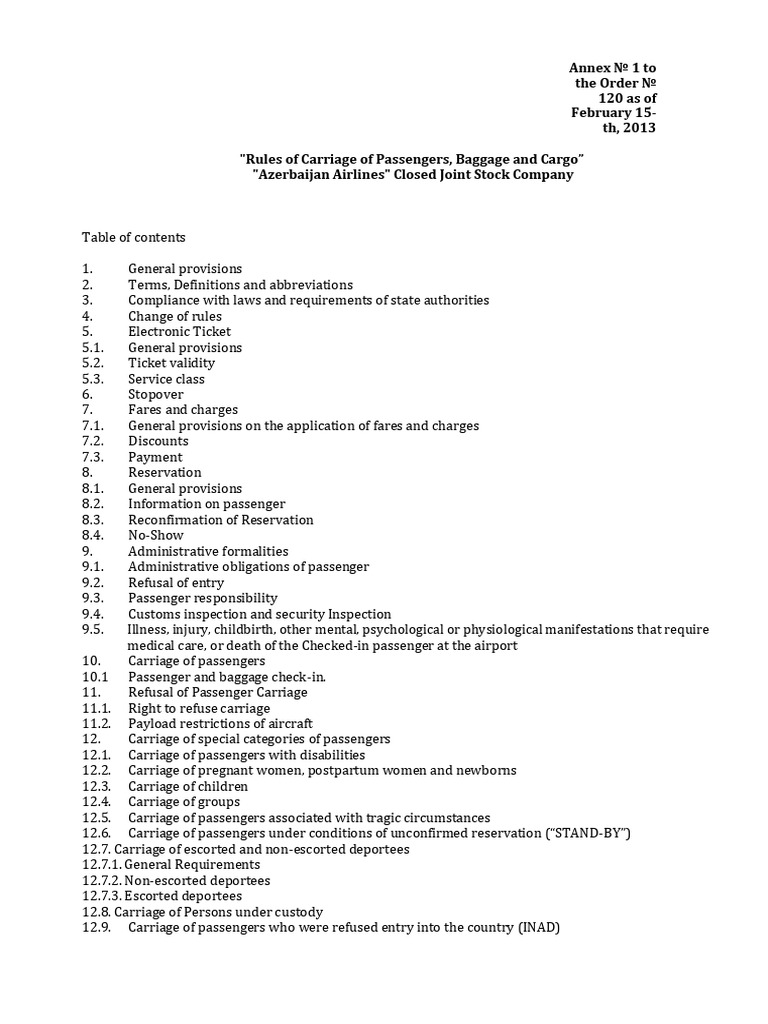 Annex № 1 to the Order № 120 as of February 15-th, 2013

"Rules of Carriage of Passengers, Baggage and Cargo"
"Azerbaijan Airlines" Closed Joint Stock Company

Table of contents

1. General provisions
2. Terms, Definitions and abbreviations
3. Compliance with laws and requirements of state authorities
4. Change of rules
5. Electronic Ticket
5.1. General provisions
5.2. Ticket validity
5.3. Service class
6. Stopover
7. Fares and charges
7.1. General provisions on the application of fares and charges
7.2. Discounts
7.3. Payment
8. Reservation
8.1. General provisions
8.2. Information on passenger
8.3. Reconfirmation of Reservation
8.4. No-Show
9. Administrative formalities
9.1. Administrative obligations of passenger
9.2. Refusal of entry
9.3. Passenger responsibility
9.4. Customs inspection and security Inspection
9.5. Illness, injury, childbirth, other mental, psychological or physiological manifestations that require medical care, or death of the Checked-in passenger at the airport
10. Carriage of passengers
10.1 Passenger and baggage check-in.
11. Refusal of Passenger Carriage
11.1. Right to refuse carriage
11.2. Payload restrictions of aircraft
12. Carriage of special categories of passengers
12.1. Carriage of passengers with disabilities
12.2. Carriage of pregnant women, postpartum women and newborns
12.3. Carriage of children
12.4. Carriage of groups
12.5. Carriage of passengers associated with tragic circumstances
12.6. Carriage of passengers under conditions of unconfirmed reservation ("STAND-BY")
12.7. Carriage of escorted and non-escorted deportees
12.7.1. General Requirements
12.7.2. Non-escorted deportees
12.7.3. Escorted deportees
12.8. Carriage of Persons under custody
12.9. Carriage of passengers who were refused entry into the country (INAD)